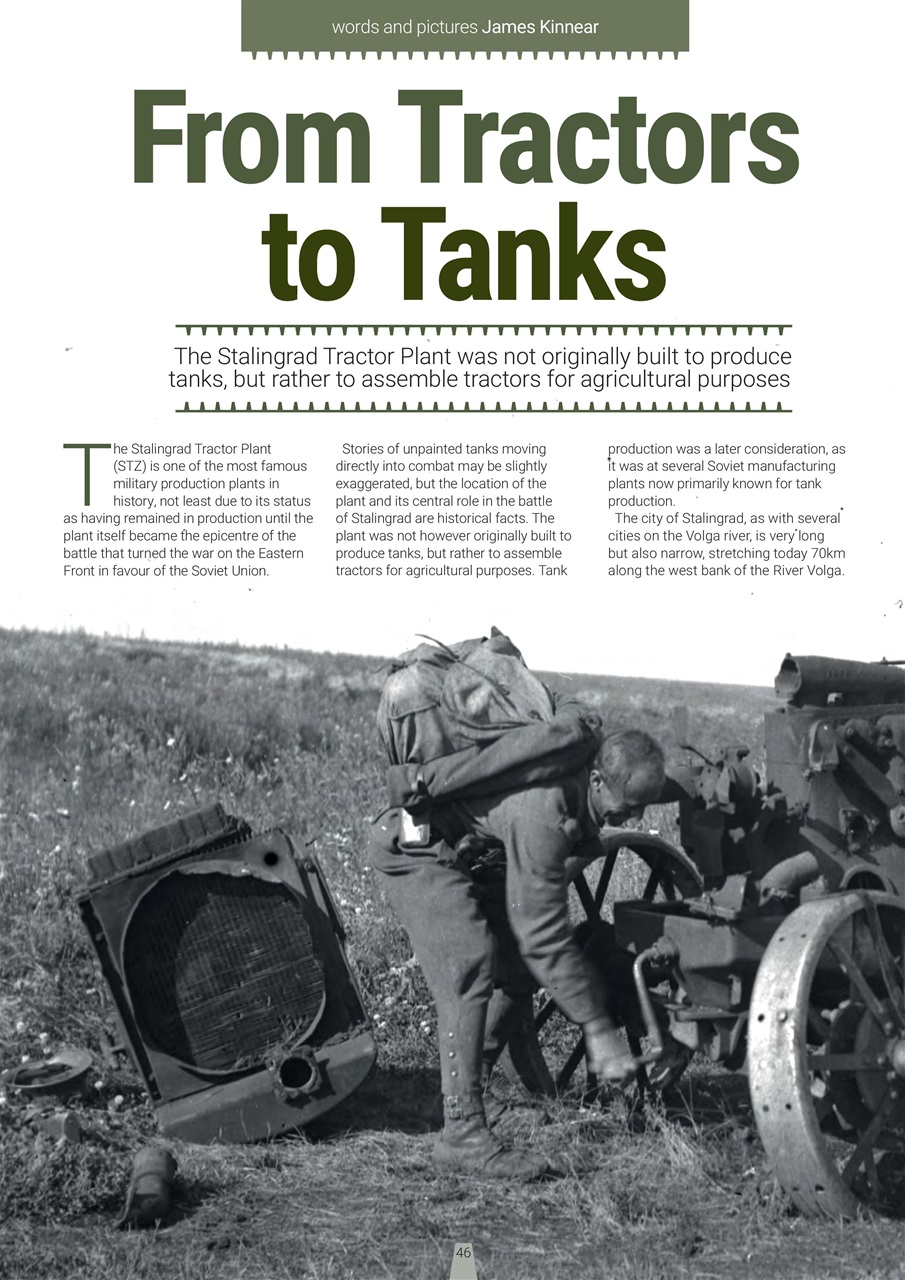 words and pictures James Kinnear

From Tractors to Tanks

The Stalingrad Tractor Plant was not originally built to produce tanks, but rather to assemble tractors for agricultural purposes

The Stalingrad Tractor Plant (STZ) is one of the most famous military production plants in history, not least due to its status as having remained in production until the plant itself became the epicentre of the battle that turned the war on the Eastern Front in favour of the Soviet Union.

Stories of unpainted tanks moving directly into combat may be slightly exaggerated, but the location of the plant and its central role in the battle of Stalingrad are historical facts. The plant was not however originally built to produce tanks, but rather to assemble tractors for agricultural purposes. Tank production was a later consideration, as it was at several Soviet manufacturing plants now primarily known for tank production.

The city of Stalingrad, as with several cities on the Volga river, is very long but also narrow, stretching today 70km along the west bank of the River Volga.

46